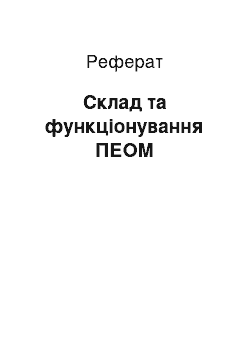 Реферат

Склад та функціонування ПЕОМ